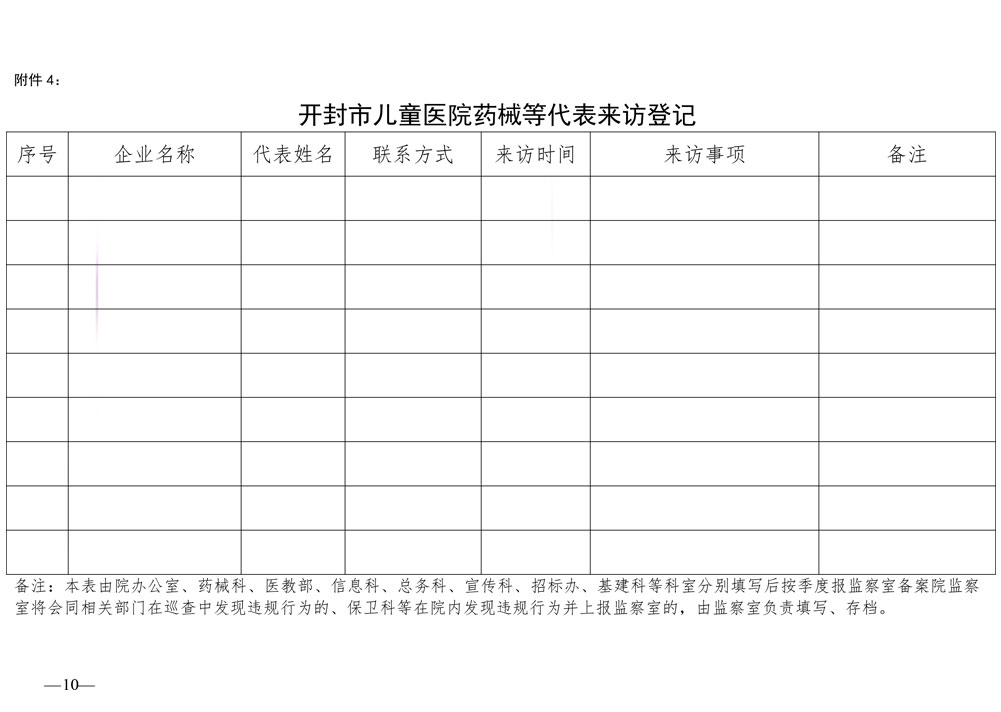 附件4：

开封市儿童医院药械等代表来访登记

| 序号 | 企业名称 | 代表姓名 | 联系方式 | 来访时间 | 来访事项 | 备注 |
|---|---|---|---|---|---|---|
| | | | | | | |
| | | | | | | |
| | | | | | | |
| | | | | | | |
| | | | | | | |
| | | | | | | |
| | | | | | | |
| | | | | | | |
| | | | | | | |

备注：本表由院办公室、药械科、医教部、信息科、总务科、宣传科、招标办、基建科等科室分别填写后按季度报监察室备案院监察室将会同相关部门在巡查中发现违规行为的、保卫科等在院内发现违规行为并上报监察室的，由监察室负责填写、存档。

—10—